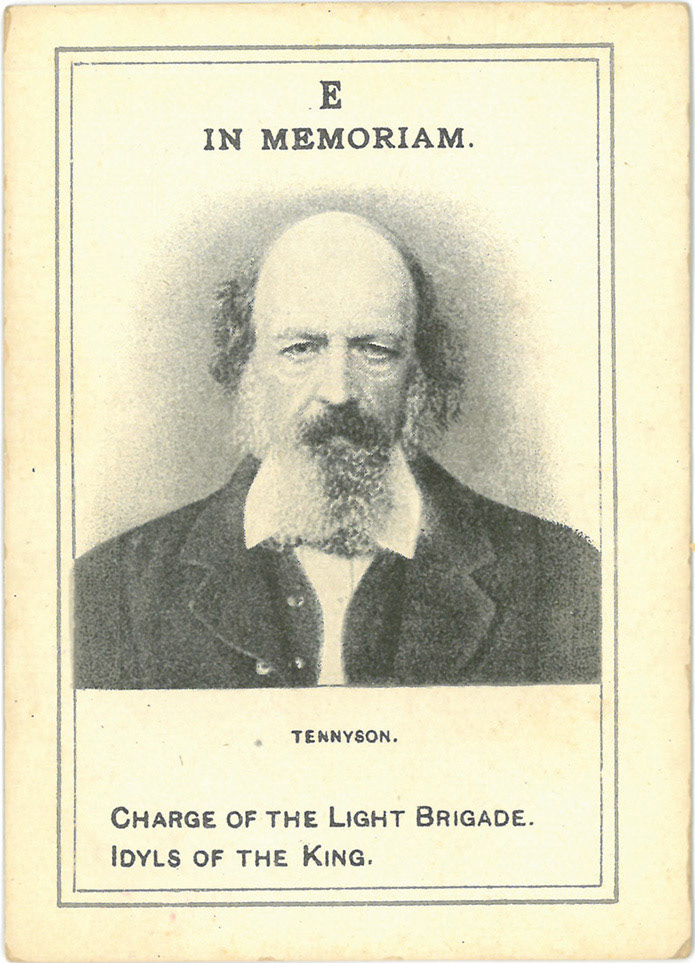 E
IN MEMORIAM.

TENNYSON.

CHARGE OF THE LIGHT BRIGADE.
IDYLS OF THE KING.